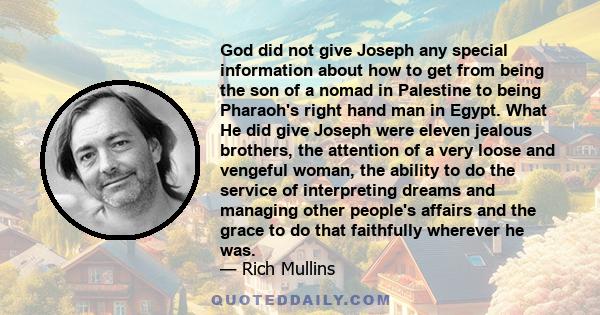 God did not give Joseph any special information about how to get from being the son of a nomad in Palestine to being Pharaoh's right hand man in Egypt. What He did give Joseph were eleven jealous brothers, the attention of a very loose and vengeful woman, the ability to do the service of interpreting dreams and managing other people's affairs and the grace to do that faithfully wherever he was.
— Rich Mullins

QUOTEDDAILY.COM